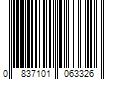 0 837101 063326